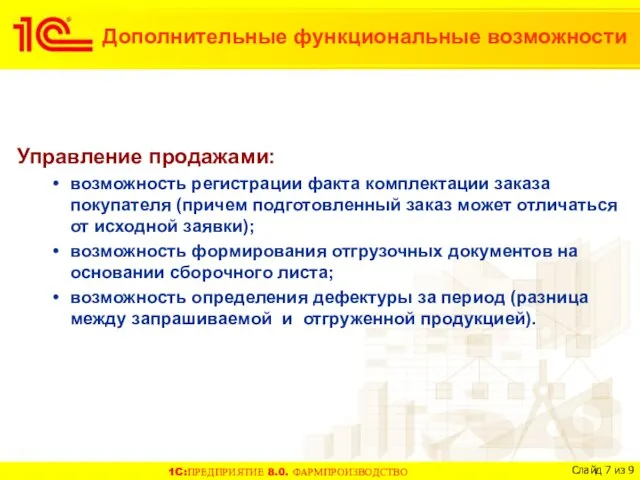 1С

Дополнительные функциональные возможности

Управление продажами:

• возможность регистрации факта комплектации заказа покупателя (причем подготовленный заказ может отличаться от исходной заявки);
• возможность формирования отгрузочных документов на основании сборочного листа;
• возможность определения дефектуры за период (разница между запрашиваемой и отгруженной продукцией).

1С:ПРЕДПРИЯТИЕ 8.0. ФАРМПРОИЗВОДСТВО

Слайд 7 из 9